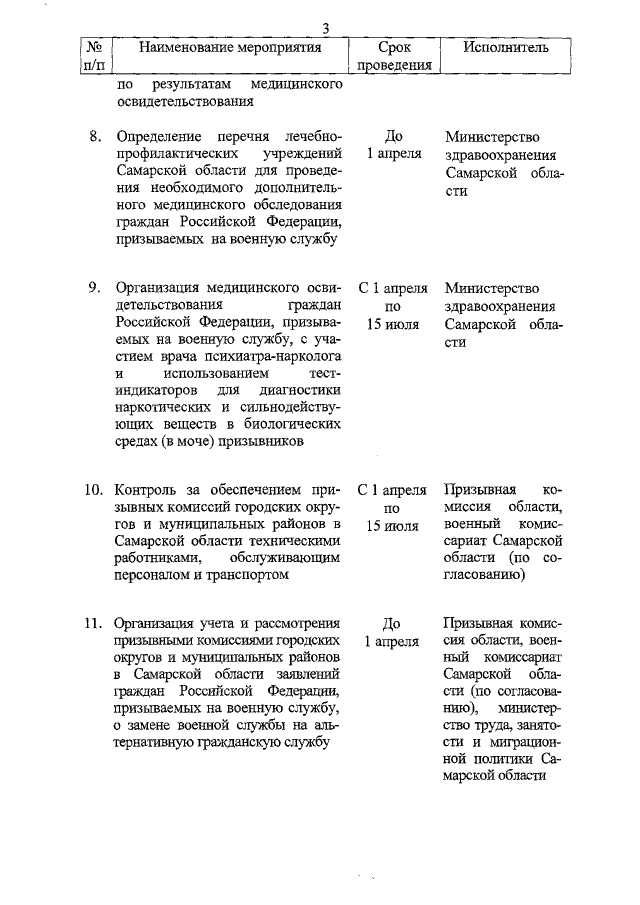 3

| № п/п | Наименование мероприятия | Срок проведения | Исполнитель |
|---|---|---|---|
| | по результатам медицинского освидетельствования | | |
| 8. | Определение перечня лечебно-профилактических учреждений Самарской области для проведения необходимого дополнительного медицинского обследования граждан Российской Федерации, призываемых на военную службу | До 1 апреля | Министерство здравоохранения Самарской области |
| 9. | Организация медицинского освидетельствования граждан Российской Федерации, призываемых на военную службу, с участием врача психиатра-нарколога и использованием тест-индикаторов для диагностики наркотических и сильнодействующих веществ в биологических средах (в моче) призывников | С 1 апреля по 15 июля | Министерство здравоохранения Самарской области |
| 10. | Контроль за обеспечением призывных комиссий городских округов и муниципальных районов в Самарской области техническими работниками, обслуживающим персоналом и транспортом | С 1 апреля по 15 июля | Призывная комиссия области, военный комиссариат Самарской области (по согласованию) |
| 11. | Организация учета и рассмотрения призывными комиссиями городских округов и муниципальных районов в Самарской области заявлений граждан Российской Федерации, призываемых на военную службу, о замене военной службы на альтернативную гражданскую службу | До 1 апреля | Призывная комиссия области, военный комиссариат Самарской области (по согласованию), министерство труда, занятости и миграционной политики Самарской области |